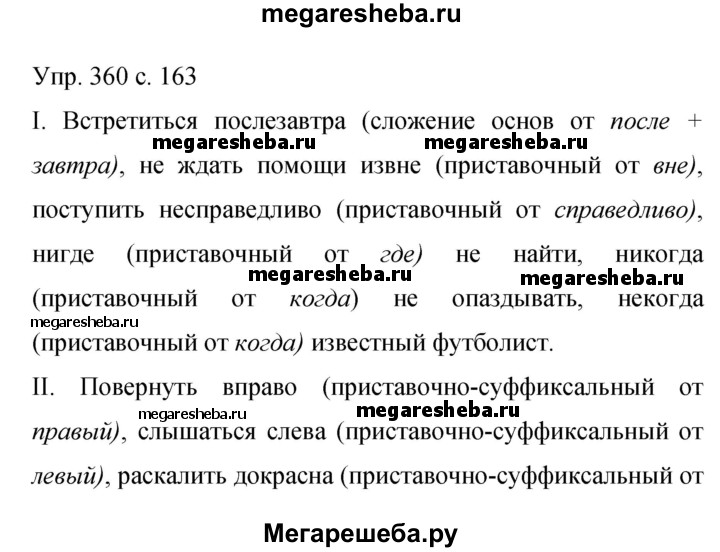 megaresheba.ru

Упр. 360 с. 163

I. Встретиться послезавтра (сложение основ от после + завтра), не ждать помощи извне (приставочный от вне), поступить несправедливо (приставочный от справедливо), нигде (приставочный от где) не найти, никогда (приставочный от когда) не опаздывать, некогда (приставочный от когда) известный футболист.

megaresheba.ru megaresheba.ru megaresheba.ru megaresheba.ru megaresheba.ru

II. Повернуть вправо (приставочно-суффиксальный от правый), слышаться слева (приставочно-суффиксальный от левый), раскалить докрасна (приставочно-суффиксальный от

megaresheba.ru megaresheba.ru

Мегарешеба.ру